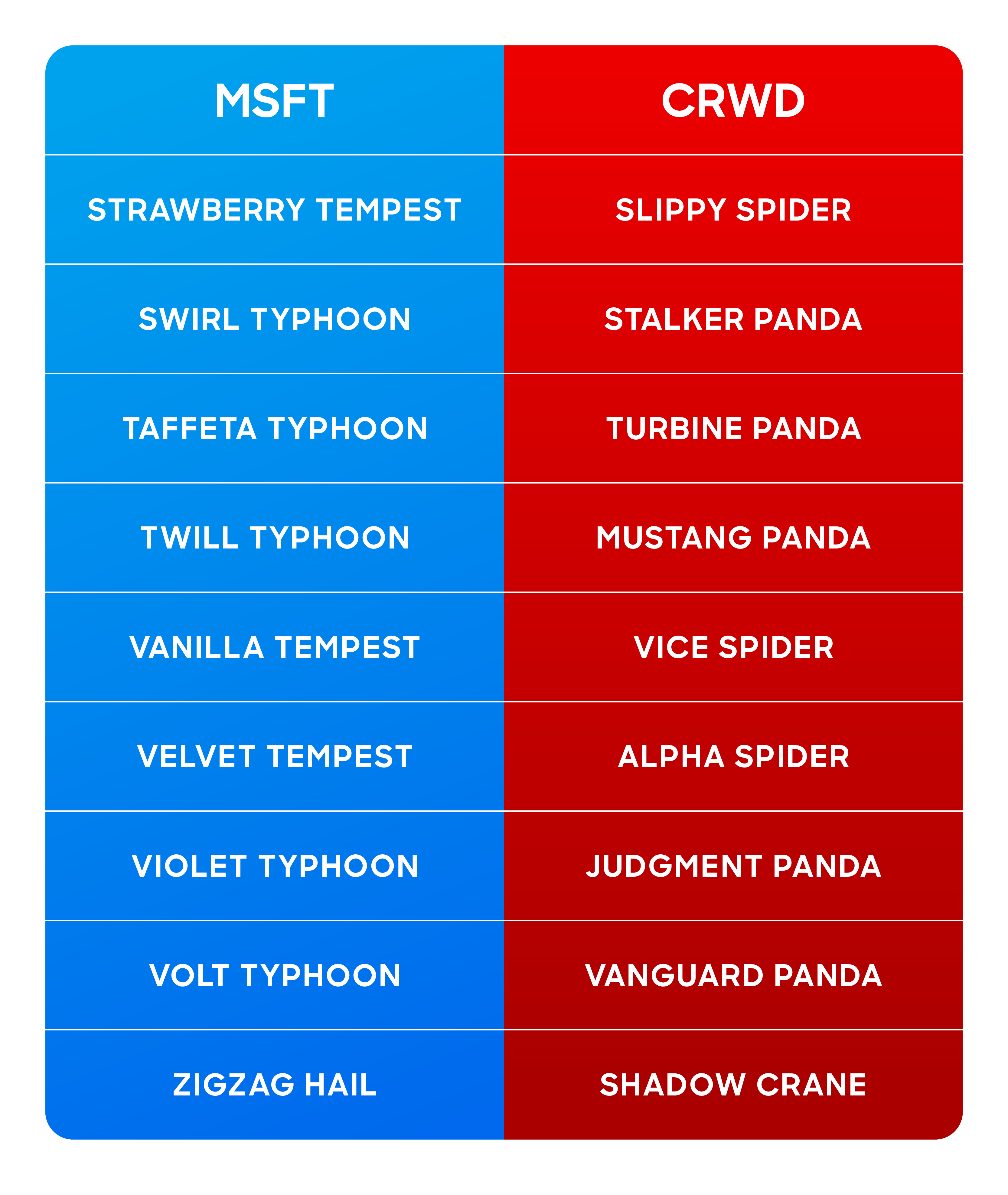 | MSFT | CRWD |
|---|---|
| STRAWBERRY TEMPEST | SLIPPY SPIDER |
| SWIRL TYPHOON | STALKER PANDA |
| TAFFETA TYPHOON | TURBINE PANDA |
| TWILL TYPHOON | MUSTANG PANDA |
| VANILLA TEMPEST | VICE SPIDER |
| VELVET TEMPEST | ALPHA SPIDER |
| VIOLET TYPHOON | JUDGMENT PANDA |
| VOLT TYPHOON | VANGUARD PANDA |
| ZIGZAG HAIL | SHADOW CRANE |